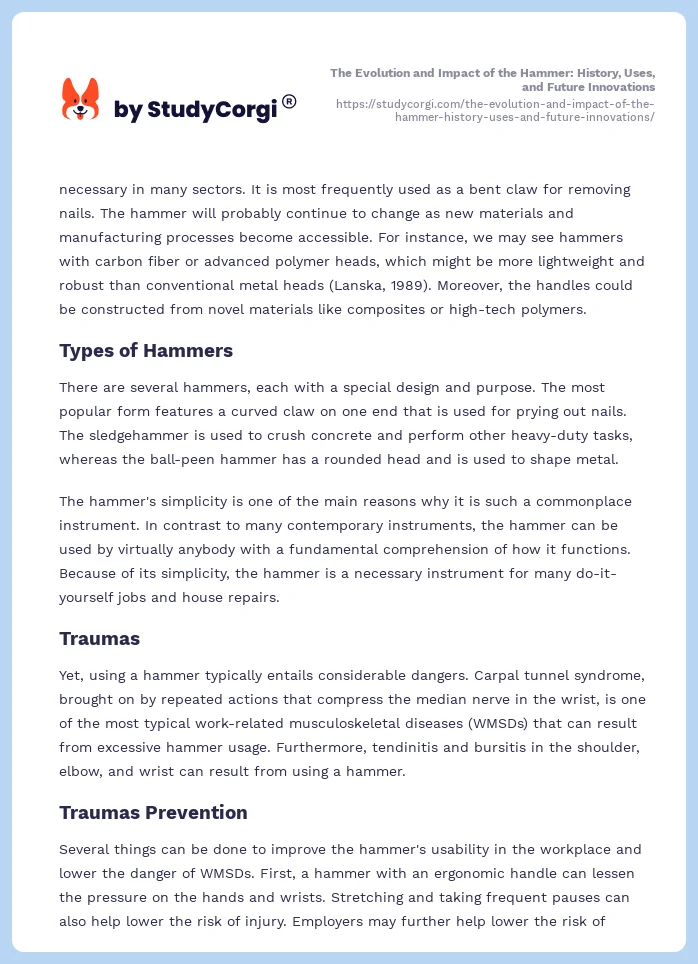 by StudyCorgi®

The Evolution and Impact of the Hammer: History, Uses, and Future Innovations
https://studycorgi.com/the-evolution-and-impact-of-the-hammer-history-uses-and-future-innovations/

necessary in many sectors. It is most frequently used as a bent claw for removing nails. The hammer will probably continue to change as new materials and manufacturing processes become accessible. For instance, we may see hammers with carbon fiber or advanced polymer heads, which might be more lightweight and robust than conventional metal heads (Lanska, 1989). Moreover, the handles could be constructed from novel materials like composites or high-tech polymers.

Types of Hammers

There are several hammers, each with a special design and purpose. The most popular form features a curved claw on one end that is used for prying out nails. The sledgehammer is used to crush concrete and perform other heavy-duty tasks, whereas the ball-peen hammer has a rounded head and is used to shape metal.

The hammer's simplicity is one of the main reasons why it is such a commonplace instrument. In contrast to many contemporary instruments, the hammer can be used by virtually anybody with a fundamental comprehension of how it functions. Because of its simplicity, the hammer is a necessary instrument for many do-it-yourself jobs and house repairs.

Traumas

Yet, using a hammer typically entails considerable dangers. Carpal tunnel syndrome, brought on by repeated actions that compress the median nerve in the wrist, is one of the most typical work-related musculoskeletal diseases (WMSDs) that can result from excessive hammer usage. Furthermore, tendinitis and bursitis in the shoulder, elbow, and wrist can result from using a hammer.

Traumas Prevention

Several things can be done to improve the hammer's usability in the workplace and lower the danger of WMSDs. First, a hammer with an ergonomic handle can lessen the pressure on the hands and wrists. Stretching and taking frequent pauses can also help lower the risk of injury. Employers may further help lower the risk of